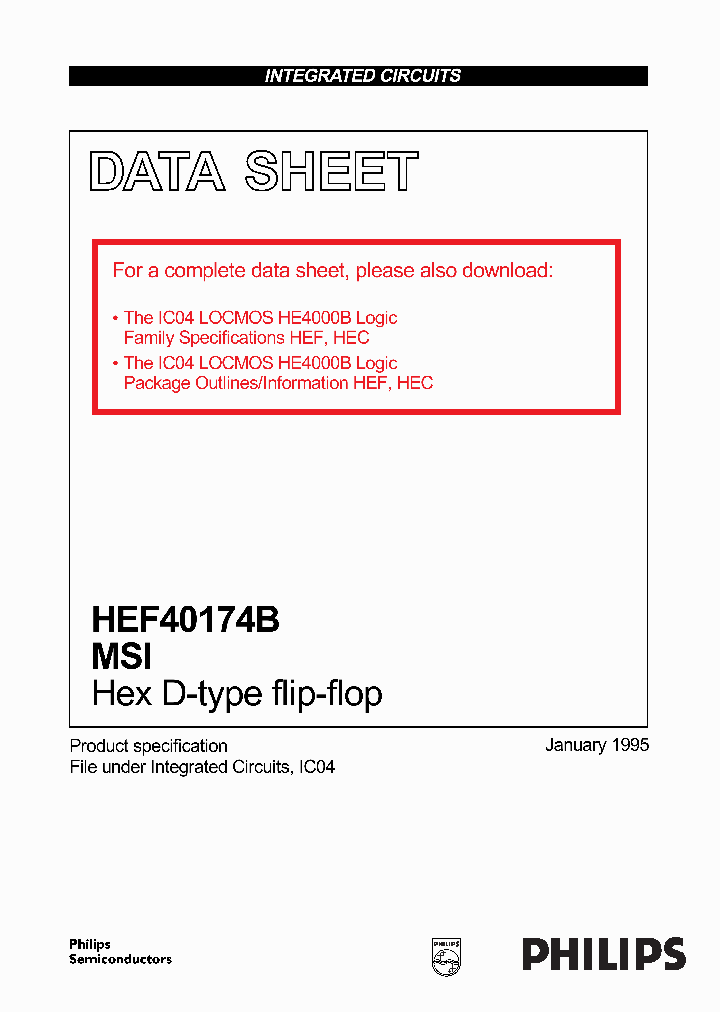 INTEGRATED CIRCUITS

DATA SHEET

For a complete data sheet, please also download:

• The IC04 LOCMOS HE4000B Logic Family Specifications HEF, HEC
• The IC04 LOCMOS HE4000B Logic Package Outlines/Information HEF, HEC

HEF40174B
MSI
Hex D-type flip-flop

Product specification
File under Integrated Circuits, IC04

January 1995

Philips
Semiconductors

PHILIPS

PHILIPS